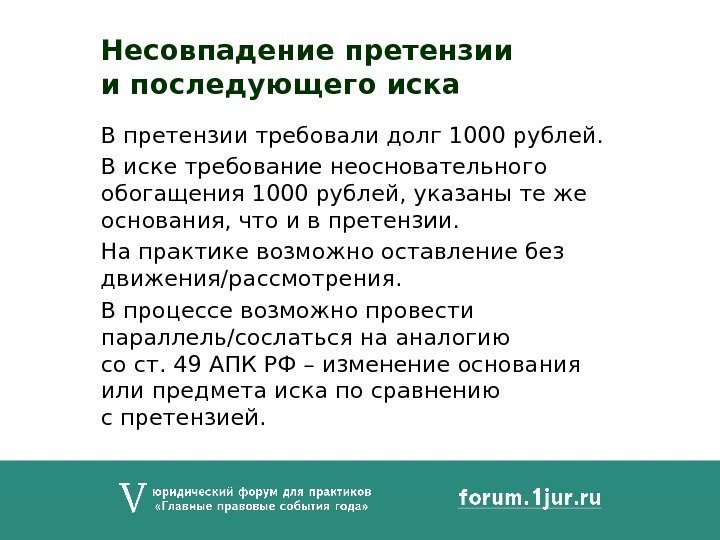 Несовпадение претензии и последующего иска

В претензии требовали долг 1000 рублей.

В иске требование неосновательного обогащения 1000 рублей, указаны те же основания, что и в претензии.

На практике возможно оставление без движения/рассмотрения.

В процессе возможно провести параллель/сослаться на аналогию со ст. 49 АПК РФ – изменение основания или предмета иска по сравнению с претензией.

V юридический форум для практиков «Главные правовые события года»

forum.1jur.ru